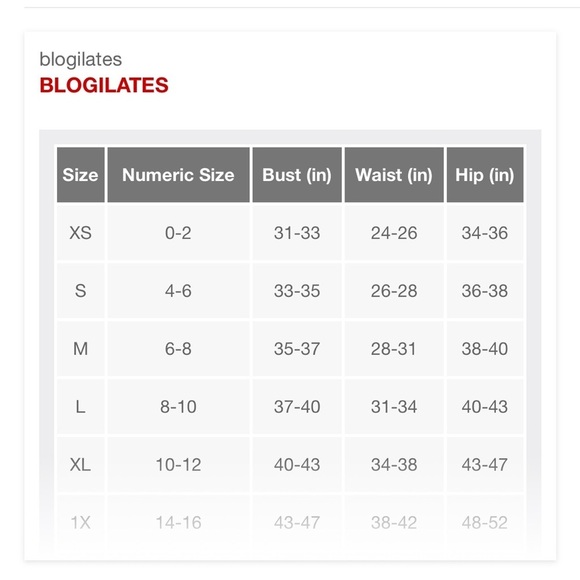 blogilates
BLOGILATES

| Size | Numeric Size | Bust (in) | Waist (in) | Hip (in) |
|---|---|---|---|---|
| XS | 0-2 | 31-33 | 24-26 | 34-36 |
| S | 4-6 | 33-35 | 26-28 | 36-38 |
| M | 6-8 | 35-37 | 28-31 | 38-40 |
| L | 8-10 | 37-40 | 31-34 | 40-43 |
| XL | 10-12 | 40-43 | 34-38 | 43-47 |
| 1X | 14-16 | 43-47 | 38-42 | 48-52 |